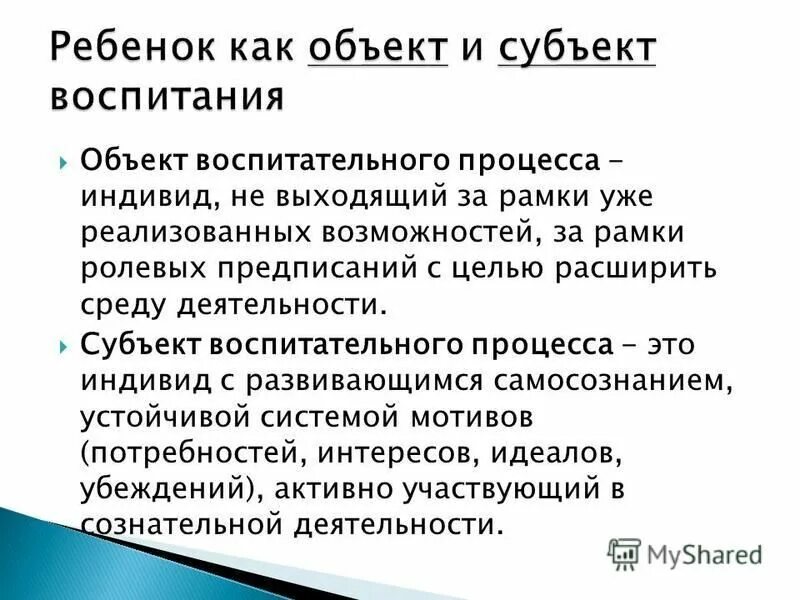 Ребенок как объект и субъект воспитания

Объект воспитательного процесса – индивид, не выходящий за рамки уже реализованных возможностей, за рамки ролевых предписаний с целью расширить среду деятельности.

Субъект воспитательного процесса – это индивид с развивающимся самосознанием, устойчивой системой мотивов (потребностей, интересов, идеалов, убеждений), активно участвующий в сознательной деятельности.

MyShared